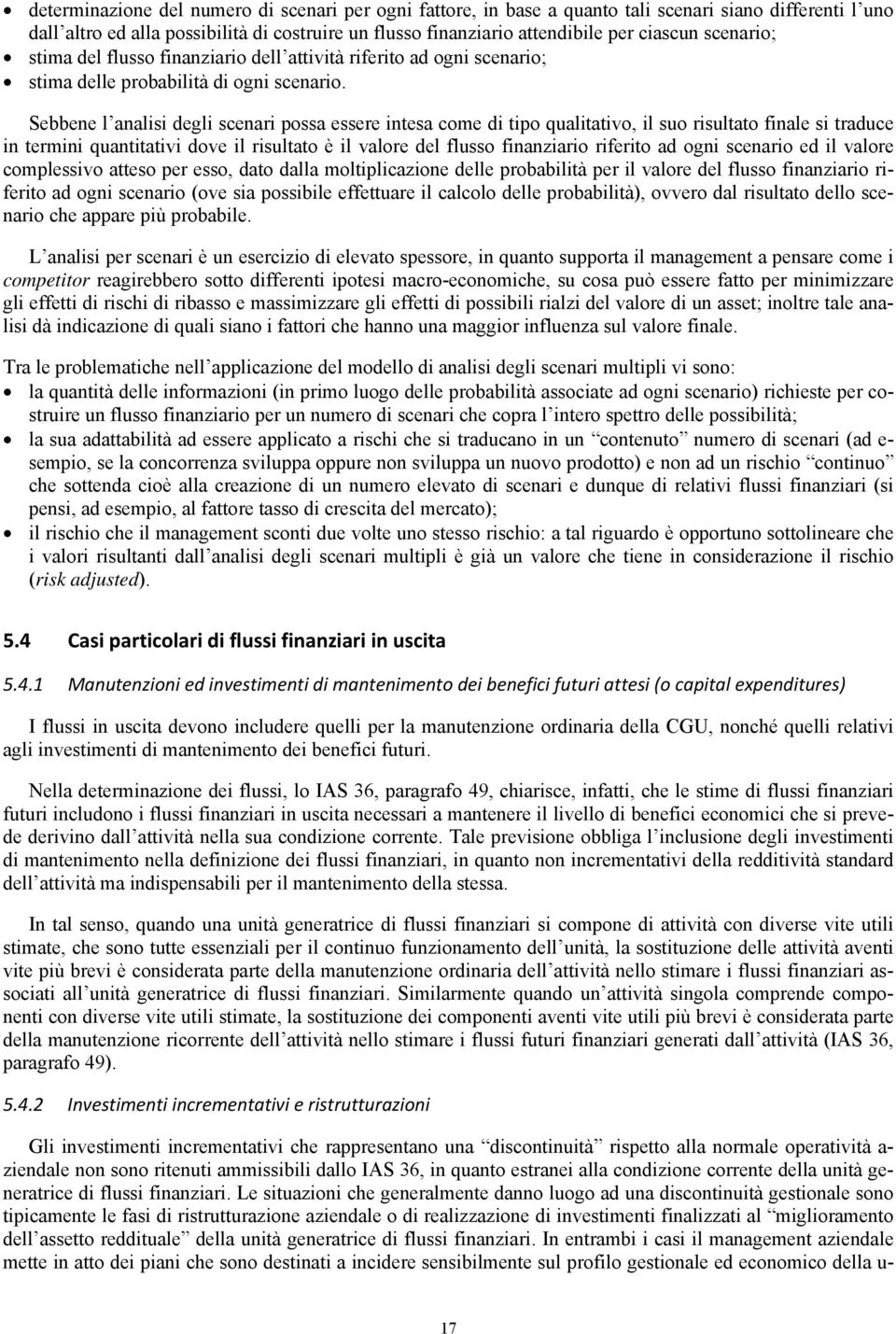 • determinazione del numero di scenari per ogni fattore, in base a quanto tali scenari siano differenti l'uno dall'altro ed alla possibilità di costruire un flusso finanziario attendibile per ciascun scenario;
• stima del flusso finanziario dell'attività riferito ad ogni scenario;
• stima delle probabilità di ogni scenario.

Sebbene l'analisi degli scenari possa essere intesa come di tipo qualitativo, il suo risultato finale si traduce in termini quantitativi dove il risultato è il valore del flusso finanziario riferito ad ogni scenario ed il valore complessivo atteso per esso, dato dalla moltiplicazione delle probabilità per il valore del flusso finanziario riferito ad ogni scenario (ove sia possibile effettuare il calcolo delle probabilità), ovvero dal risultato dello scenario che appare più probabile.

L'analisi per scenari è un esercizio di elevato spessore, in quanto supporta il management a pensare come i competitor reagirebbero sotto differenti ipotesi macro-economiche, su cosa può essere fatto per minimizzare gli effetti di rischi di ribasso e massimizzare gli effetti di possibili rialzi del valore di un asset; inoltre tale analisi dà indicazione di quali siano i fattori che hanno una maggior influenza sul valore finale.

Tra le problematiche nell'applicazione del modello di analisi degli scenari multipli vi sono:
• la quantità delle informazioni (in primo luogo delle probabilità associate ad ogni scenario) richieste per costruire un flusso finanziario per un numero di scenari che copra l'intero spettro delle possibilità;
• la sua adattabilità ad essere applicato a rischi che si traducano in un "contenuto" numero di scenari (ad esempio, se la concorrenza sviluppa oppure non sviluppa un nuovo prodotto) e non ad un rischio "continuo" che sottenda cioè alla creazione di un numero elevato di scenari e dunque di relativi flussi finanziari (si pensi, ad esempio, al fattore tasso di crescita del mercato);
• il rischio che il management sconti due volte uno stesso rischio: a tal riguardo è opportuno sottolineare che i valori risultanti dall'analisi degli scenari multipli è già un valore che tiene in considerazione il rischio (risk adjusted).

5.4 Casi particolari di flussi finanziari in uscita

5.4.1 Manutenzioni ed investimenti di mantenimento dei benefici futuri attesi (o capital expenditures)

I flussi in uscita devono includere quelli per la manutenzione ordinaria della CGU, nonché quelli relativi agli investimenti di mantenimento dei benefici futuri.

Nella determinazione dei flussi, lo IAS 36, paragrafo 49, chiarisce, infatti, che le stime di flussi finanziari futuri includono i flussi finanziari in uscita necessari a mantenere il livello di benefici economici che si prevede derivino dall'attività nella sua condizione corrente. Tale previsione obbliga l'inclusione degli investimenti di mantenimento nella definizione dei flussi finanziari, in quanto non incrementativi della redditività standard dell'attività ma indispensabili per il mantenimento della stessa.

In tal senso, quando una unità generatrice di flussi finanziari si compone di attività con diverse vite utili stimate, che sono tutte essenziali per il continuo funzionamento dell'unità, la sostituzione delle attività aventi vite più brevi è considerata parte della manutenzione ordinaria dell'attività nello stimare i flussi finanziari associati all'unità generatrice di flussi finanziari. Similarmente quando un'attività singola comprende componenti con diverse vite utili stimate, la sostituzione dei componenti aventi vite utili più brevi è considerata parte della manutenzione ricorrente dell'attività nello stimare i flussi futuri finanziari generati dall'attività (IAS 36, paragrafo 49).

5.4.2 Investimenti incrementativi e ristrutturazioni

Gli investimenti incrementativi che rappresentano una "discontinuità" rispetto alla normale operatività aziendale non sono ritenuti ammissibili dallo IAS 36, in quanto estranei alla condizione corrente della unità generatrice di flussi finanziari. Le situazioni che generalmente danno luogo ad una discontinuità gestionale sono tipicamente le fasi di ristrutturazione aziendale o di realizzazione di investimenti finalizzati al "miglioramento dell'assetto reddituale" della unità generatrice di flussi finanziari. In entrambi i casi il management aziendale mette in atto dei piani che sono destinati a incidere sensibilmente sul profilo gestionale ed economico della u-

17